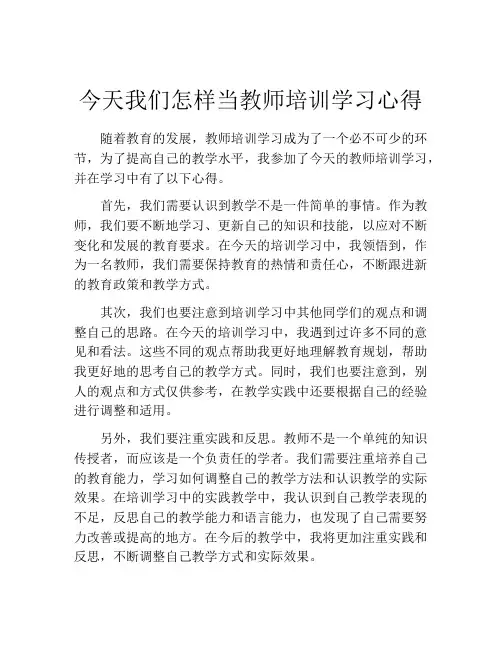 今天我们怎样当教师培训学习心得

随着教育的发展，教师培训学习成为了一个必不可少的环节，为了提高自己的教学水平，我参加了今天的教师培训学习，并在学习中有了以下心得。

首先，我们需要认识到教学不是一件简单的事情。作为教师，我们要不断地学习、更新自己的知识和技能，以应对不断变化和发展的教育要求。在今天的培训学习中，我领悟到，作为一名教师，我们需要保持教育的热情和责任心，不断跟进新的教育政策和教学方式。

其次，我们也要注意到培训学习中其他同学们的观点和调整自己的思路。在今天的培训学习中，我遇到过许多不同的意见和看法。这些不同的观点帮助我更好地理解教育规划，帮助我更好地的思考自己的教学方式。同时，我们也要注意到，别人的观点和方式仅供参考，在教学实践中还要根据自己的经验进行调整和适用。

另外，我们要注重实践和反思。教师不是一个单纯的知识传授者，而应该是一个负责任的学者。我们需要注重培养自己的教育能力，学习如何调整自己的教学方法和认识教学的实际效果。在培训学习中的实践教学中，我认识到自己教学表现的不足，反思自己的教学能力和语言能力，也发现了自己需要努力改善或提高的地方。在今后的教学中，我将更加注重实践和反思，不断调整自己教学方式和实际效果。